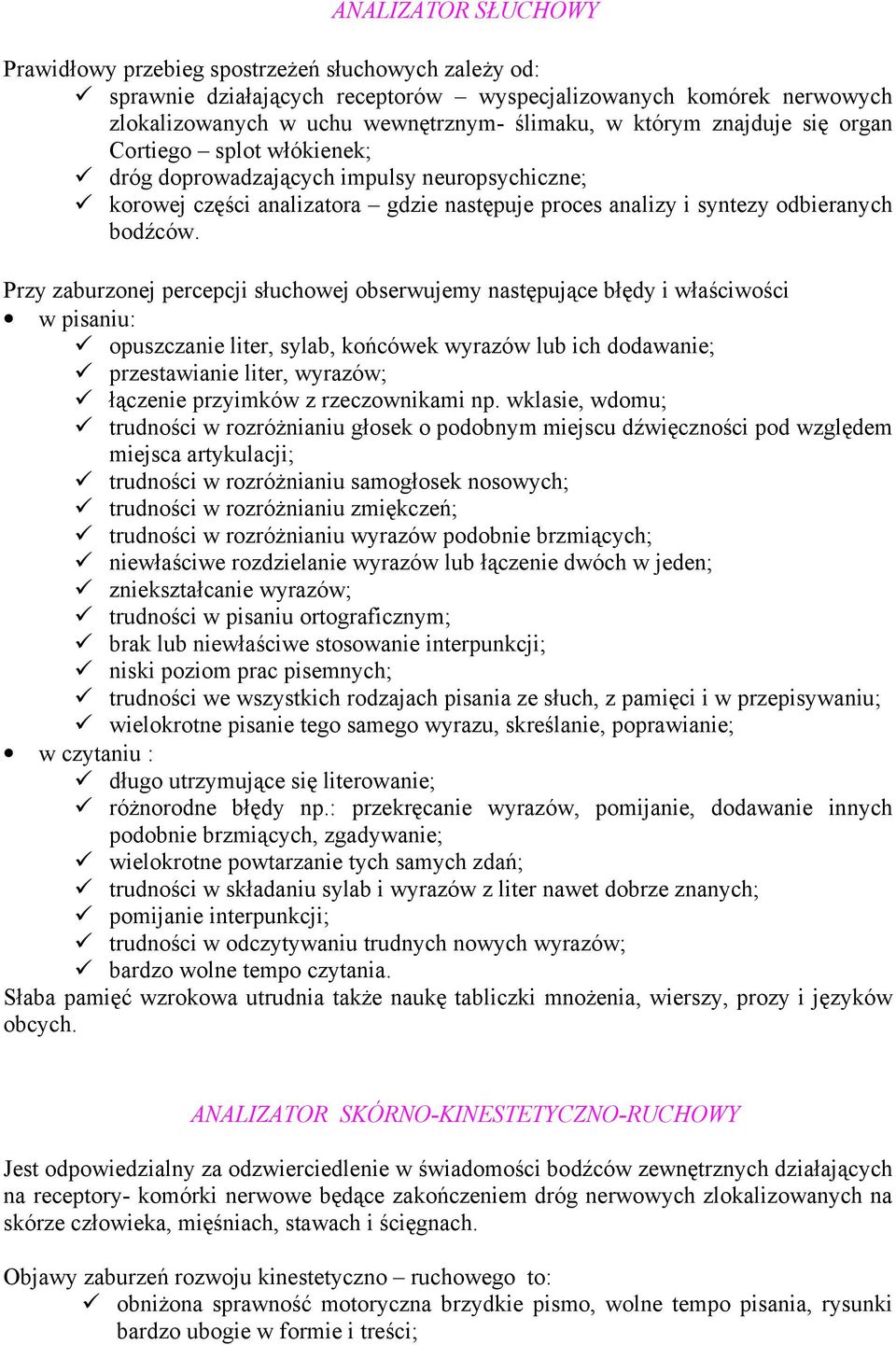 ANALIZATOR SŁUCHOWY

Prawidłowy przebieg spostrzeżeń słuchowych zależy od:
✓ sprawnie działających receptorów – wyspecjalizowanych komórek nerwowych zlokalizowanych w uchu wewnętrznym- ślimaku, w którym znajduje się organ Cortiego – splot włókienek;
✓ dróg doprowadzających impulsy neuropsychiczne;
✓ korowej części analizatora – gdzie następuje proces analizy i syntezy odbieranych bodźców.

Przy zaburzonej percepcji słuchowej obserwujemy następujące błędy i właściwości
• w pisaniu:
✓ opuszczanie liter, sylab, końcówek wyrazów lub ich dodawanie;
✓ przestawianie liter, wyrazów;
✓ łączenie przyimków z rzeczownikami np. wklasie, wdomu;
✓ trudności w rozróżnianiu głosek o podobnym miejscu dźwięczności pod względem miejsca artykulacji;
✓ trudności w rozróżnianiu samogłosek nosowych;
✓ trudności w rozróżnianiu zmiękczeń;
✓ trudności w rozróżnianiu wyrazów podobnie brzmiących;
✓ niewłaściwe rozdzielanie wyrazów lub łączenie dwóch w jeden;
✓ zniekształcanie wyrazów;
✓ trudności w pisaniu ortograficznym;
✓ brak lub niewłaściwe stosowanie interpunkcji;
✓ niski poziom prac pisemnych;
✓ trudności we wszystkich rodzajach pisania ze słuch, z pamięci i w przepisywaniu;
✓ wielokrotne pisanie tego samego wyrazu, skreślanie, poprawianie;
• w czytaniu :
✓ długo utrzymujące się literowanie;
✓ różnorodne błędy np.: przekręcanie wyrazów, pomijanie, dodawanie innych podobnie brzmiących, zgadywanie;
✓ wielokrotne powtarzanie tych samych zdań;
✓ trudności w składaniu sylab i wyrazów z liter nawet dobrze znanych;
✓ pomijanie interpunkcji;
✓ trudności w odczytywaniu trudnych nowych wyrazów;
✓ bardzo wolne tempo czytania.
Słaba pamięć wzrokowa utrudnia także naukę tabliczki mnożenia, wierszy, prozy i języków obcych.

ANALIZATOR SKÓRNO-KINESTETYCZNO-RUCHOWY

Jest odpowiedzialny za odzwierciedlenie w świadomości bodźców zewnętrznych działających na receptory- komórki nerwowe będące zakończeniem dróg nerwowych zlokalizowanych na skórze człowieka, mięśniach, stawach i ścięgnach.

Objawy zaburzeń rozwoju kinestetyczno – ruchowego to:
✓ obniżona sprawność motoryczna brzydkie pismo, wolne tempo pisania, rysunki bardzo ubogie w formie i treści;